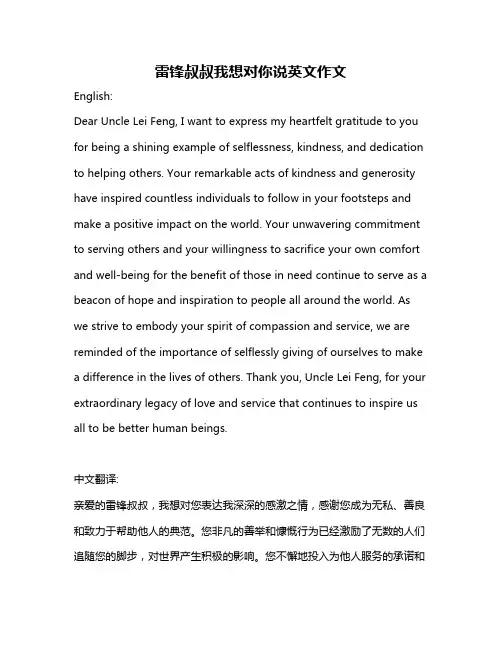 雷锋叔叔我想对你说英文作文

English:

Dear Uncle Lei Feng, I want to express my heartfelt gratitude to you for being a shining example of selflessness, kindness, and dedication to helping others. Your remarkable acts of kindness and generosity have inspired countless individuals to follow in your footsteps and make a positive impact on the world. Your unwavering commitment to serving others and your willingness to sacrifice your own comfort and well-being for the benefit of those in need continue to serve as a beacon of hope and inspiration to people all around the world. As we strive to embody your spirit of compassion and service, we are reminded of the importance of selflessly giving of ourselves to make a difference in the lives of others. Thank you, Uncle Lei Feng, for your extraordinary legacy of love and service that continues to inspire us all to be better human beings.

中文翻译:

亲爱的雷锋叔叔，我想对您表达我深深的感激之情，感谢您成为无私、善良和致力于帮助他人的典范。您非凡的善举和慷慨行为已经激励了无数的人们追随您的脚步，对世界产生积极的影响。您不懈地投入为他人服务的承诺和